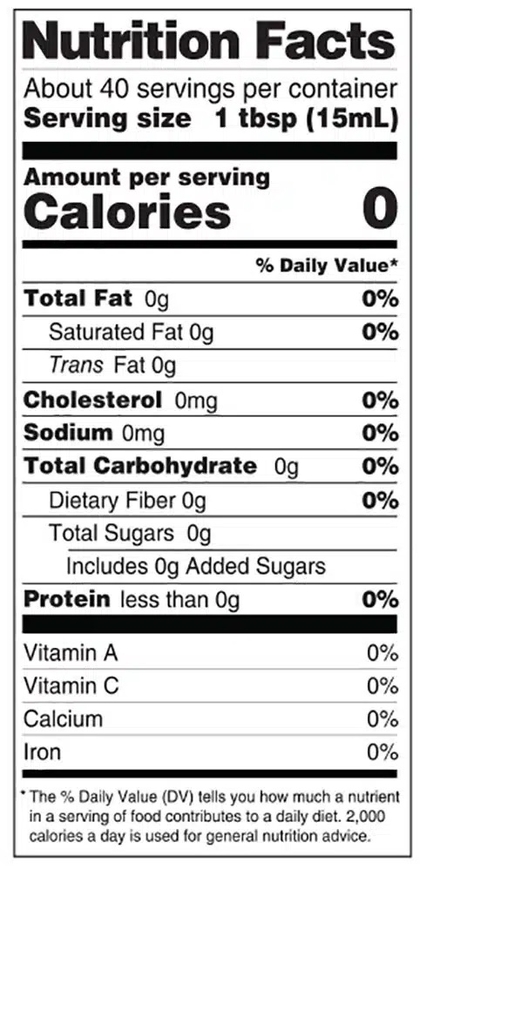 Nutrition Facts

About 40 servings per container
Serving size 1 tbsp (15mL)

Amount per serving
Calories 0

% Daily Value*

Total Fat 0g 0%
Saturated Fat 0g 0%
Trans Fat 0g
Cholesterol 0mg 0%
Sodium 0mg 0%
Total Carbohydrate 0g 0%
Dietary Fiber 0g 0%
Total Sugars 0g
Includes 0g Added Sugars
Protein less than 0g 0%

Vitamin A 0%
Vitamin C 0%
Calcium 0%
Iron 0%

* The % Daily Value (DV) tells you how much a nutrient in a serving of food contributes to a daily diet. 2,000 calories a day is used for general nutrition advice.